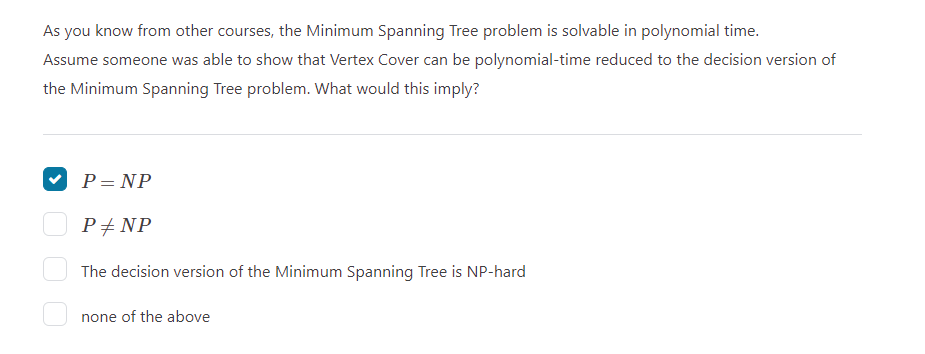 As you know from other courses, the Minimum Spanning Tree problem is solvable in polynomial time.
Assume someone was able to show that Vertex Cover can be polynomial-time reduced to the decision version of the Minimum Spanning Tree problem. What would this imply?

$P = NP$

$P \neq NP$

The decision version of the Minimum Spanning Tree is NP-hard

none of the above